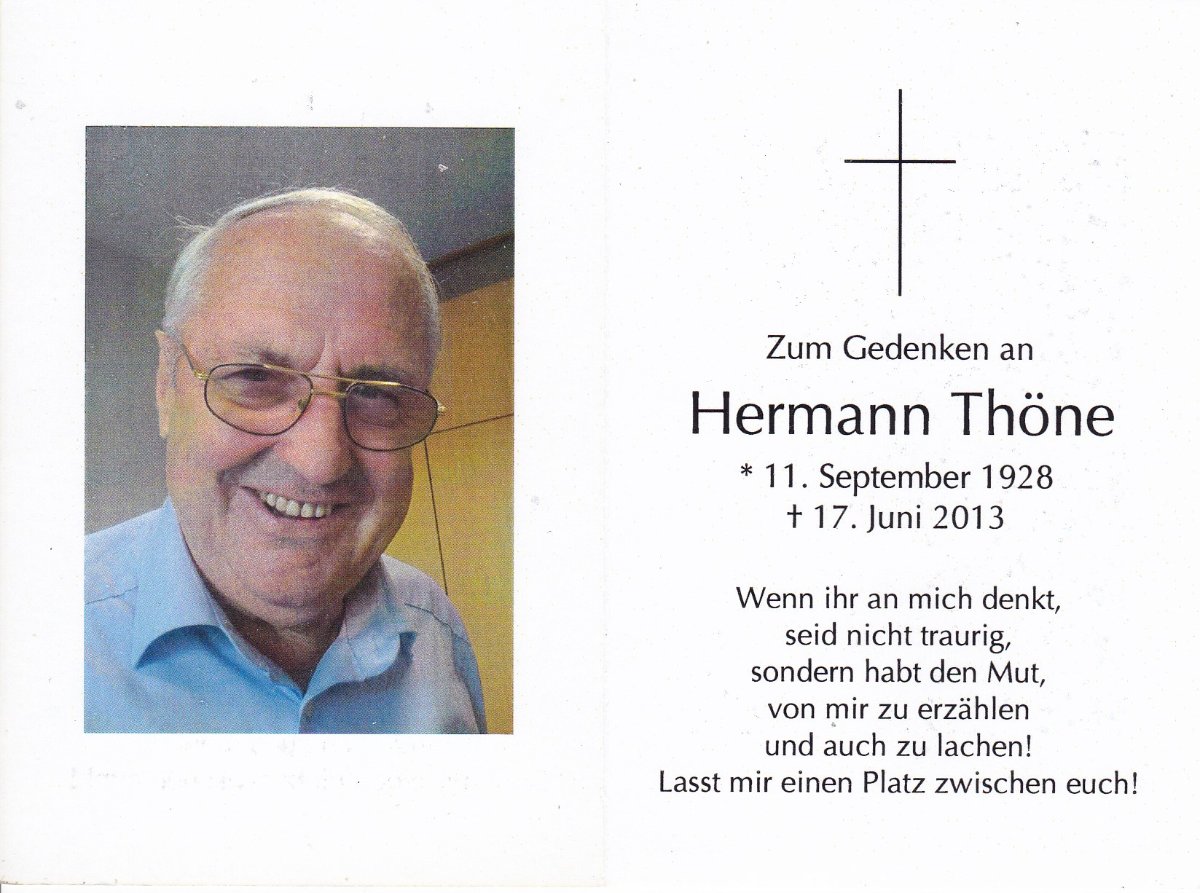 Zum Gedenken an

Hermann Thöne

* 11. September 1928
† 17. Juni 2013

Wenn ihr an mich denkt,
seid nicht traurig,
sondern habt den Mut,
von mir zu erzählen
und auch zu lachen!
Lasst mir einen Platz zwischen euch!